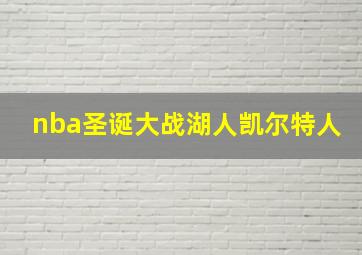 nba圣诞大战湖人凯尔特人